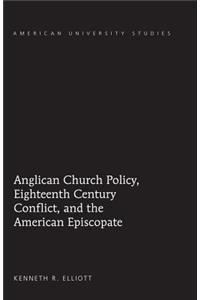 AMERICAN UNIVERSITY STUDIES

Anglican Church Policy, Eighteenth Century Conflict, and the American Episcopate

KENNETH R. ELLIOTT